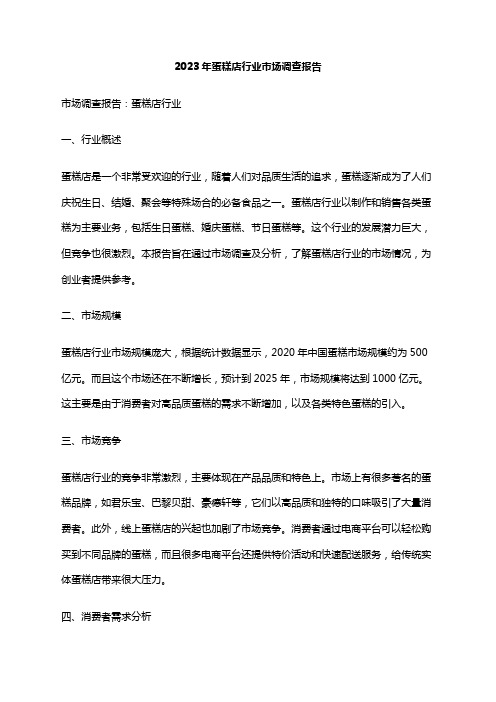 2023年蛋糕店行业市场调查报告

市场调查报告：蛋糕店行业

一、行业概述

蛋糕店是一个非常受欢迎的行业，随着人们对品质生活的追求，蛋糕逐渐成为了人们庆祝生日、结婚、聚会等特殊场合的必备食品之一。蛋糕店行业以制作和销售各类蛋糕为主要业务，包括生日蛋糕、婚庆蛋糕、节日蛋糕等。这个行业的发展潜力巨大，但竞争也很激烈。本报告旨在通过市场调查及分析，了解蛋糕店行业的市场情况，为创业者提供参考。

二、市场规模

蛋糕店行业市场规模庞大，根据统计数据显示，2020年中国蛋糕市场规模约为500亿元。而且这个市场还在不断增长，预计到2025年，市场规模将达到1000亿元。这主要是由于消费者对高品质蛋糕的需求不断增加，以及各类特色蛋糕的引入。

三、市场竞争

蛋糕店行业的竞争非常激烈，主要体现在产品品质和特色上。市场上有很多著名的蛋糕品牌，如君乐宝、巴黎贝甜、豪德轩等，它们以高品质和独特的口味吸引了大量消费者。此外，线上蛋糕店的兴起也加剧了市场竞争。消费者通过电商平台可以轻松购买到不同品牌的蛋糕，而且很多电商平台还提供特价活动和快速配送服务，给传统实体蛋糕店带来很大压力。

四、消费者需求分析